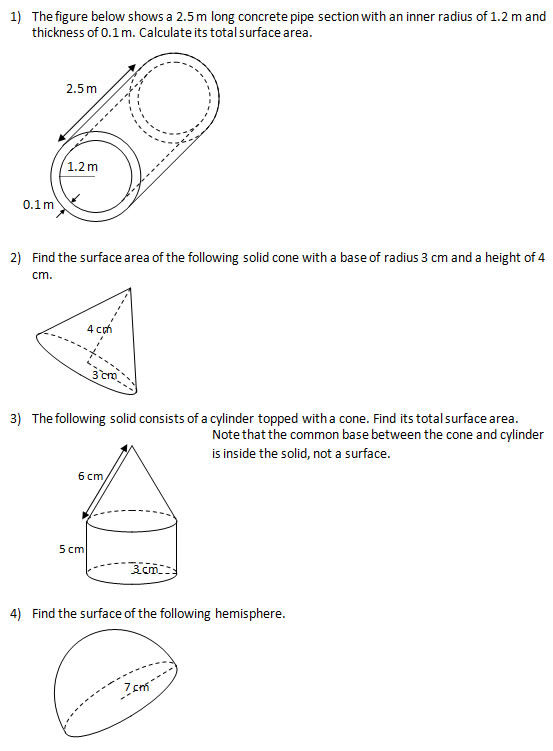 1) The figure below shows a 2.5 m long concrete pipe section with an inner radius of 1.2 m and thickness of 0.1 m. Calculate its total surface area.

2.5 m

1.2 m

0.1 m

2) Find the surface area of the following solid cone with a base of radius 3 cm and a height of 4 cm.

4 cm

3 cm

3) The following solid consists of a cylinder topped with a cone. Find its total surface area. Note that the common base between the cone and cylinder is inside the solid, not a surface.

6 cm

5 cm

3 cm

4) Find the surface of the following hemisphere.

7 cm